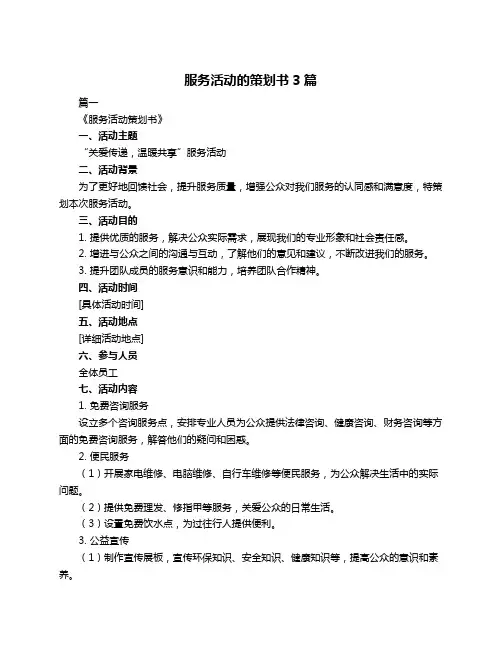 服务活动的策划书 3 篇

篇一

《服务活动策划书》

一、活动主题

“关爱传递，温暖共享”服务活动

二、活动背景

为了更好地回馈社会，提升服务质量，增强公众对我们服务的认同感和满意度，特策划本次服务活动。

三、活动目的

1. 提供优质的服务，解决公众实际需求，展现我们的专业形象和社会责任感。

2. 增进与公众之间的沟通与互动，了解他们的意见和建议，不断改进我们的服务。

3. 提升团队成员的服务意识和能力，培养团队合作精神。

四、活动时间

[具体活动时间]

五、活动地点

[详细活动地点]

六、参与人员

全体员工

七、活动内容

1. 免费咨询服务

设立多个咨询服务点，安排专业人员为公众提供法律咨询、健康咨询、财务咨询等方面的免费咨询服务，解答他们的疑问和困惑。

2. 便民服务

（1）开展家电维修、电脑维修、自行车维修等便民服务，为公众解决生活中的实际问题。

（2）提供免费理发、修指甲等服务，关爱公众的日常生活。

（3）设置免费饮水点，为过往行人提供便利。

3. 公益宣传

（1）制作宣传展板，宣传环保知识、安全知识、健康知识等，提高公众的意识和素养。